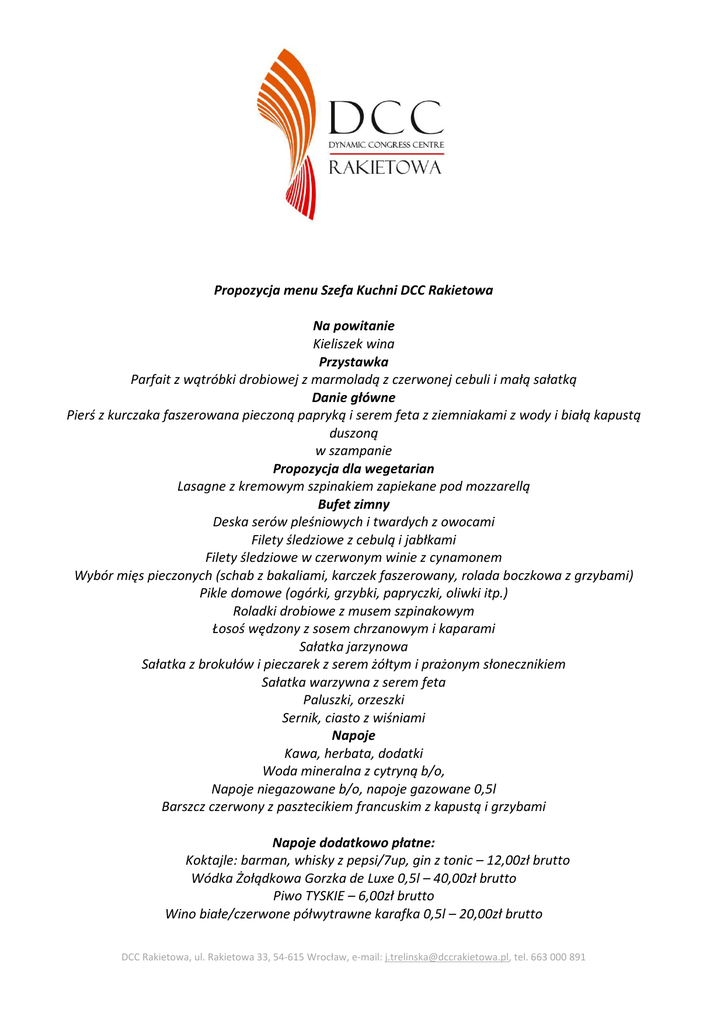 DCC
DYNAMIC CONGRESS CENTRE
RAKIETOWA

Propozycja menu Szefa Kuchni DCC Rakietowa

Na powitanie
Kieliszek wina
Przystawka
Parfait z wątróbki drobiowej z marmoladą z czerwonej cebuli i małą sałatką
Danie główne
Pierś z kurczaka faszerowana pieczoną papryką i serem feta z ziemniakami z wody i białą kapustą duszoną
w szampanie
Propozycja dla wegetarian
Lasagne z kremowym szpinakiem zapiekane pod mozzarellą
Bufet zimny
Deska serów pleśniowych i twardych z owocami
Filety śledziowe z cebulą i jabłkami
Filety śledziowe w czerwonym winie z cynamonem
Wybór mięs pieczonych (schab z bakaliami, karczek faszerowany, rolada boczkowa z grzybami)
Pikle domowe (ogórki, grzybki, papryczki, oliwki itp.)
Roladki drobiowe z musem szpinakowym
Łosoś wędzony z sosem chrzanowym i kaparami
Sałatka jarzynowa
Sałatka z brokułów i pieczarek z serem żółtym i prażonym słonecznikiem
Sałatka warzywna z serem feta
Paluszki, orzeszki
Sernik, ciasto z wiśniami
Napoje
Kawa, herbata, dodatki
Woda mineralna z cytryną b/o,
Napoje niegazowane b/o, napoje gazowane 0,5l
Barszcz czerwony z pasztecikiem francuskim z kapustą i grzybami

Napoje dodatkowo płatne:
Koktajle: barman, whisky z pepsi/7up, gin z tonic – 12,00zł brutto
Wódka Żołądkowa Gorzka de Luxe 0,5l – 40,00zł brutto
Piwo TYSKIE – 6,00zł brutto
Wino białe/czerwone półwytrawne karafka 0,5l – 20,00zł brutto

DCC Rakietowa, ul. Rakietowa 33, 54-615 Wrocław, e-mail: j.trelinska@dccrakietowa.pl, tel. 663 000 891